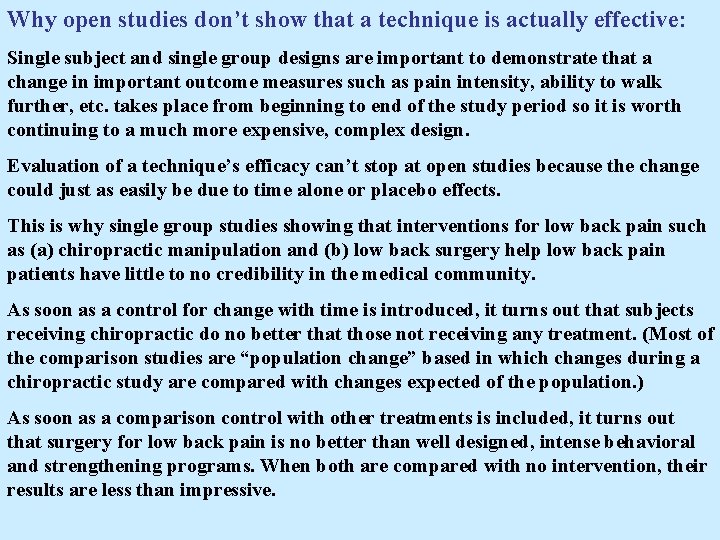 Why open studies don't show that a technique is actually effective:

Single subject and single group designs are important to demonstrate that a change in important outcome measures such as pain intensity, ability to walk further, etc. takes place from beginning to end of the study period so it is worth continuing to a much more expensive, complex design.

Evaluation of a technique's efficacy can't stop at open studies because the change could just as easily be due to time alone or placebo effects.

This is why single group studies showing that interventions for low back pain such as (a) chiropractic manipulation and (b) low back surgery help low back pain patients have little to no credibility in the medical community.

As soon as a control for change with time is introduced, it turns out that subjects receiving chiropractic do no better that those not receiving any treatment. (Most of the comparison studies are "population change" based in which changes during a chiropractic study are compared with changes expected of the population.)

As soon as a comparison control with other treatments is included, it turns out that surgery for low back pain is no better than well designed, intense behavioral and strengthening programs. When both are compared with no intervention, their results are less than impressive.